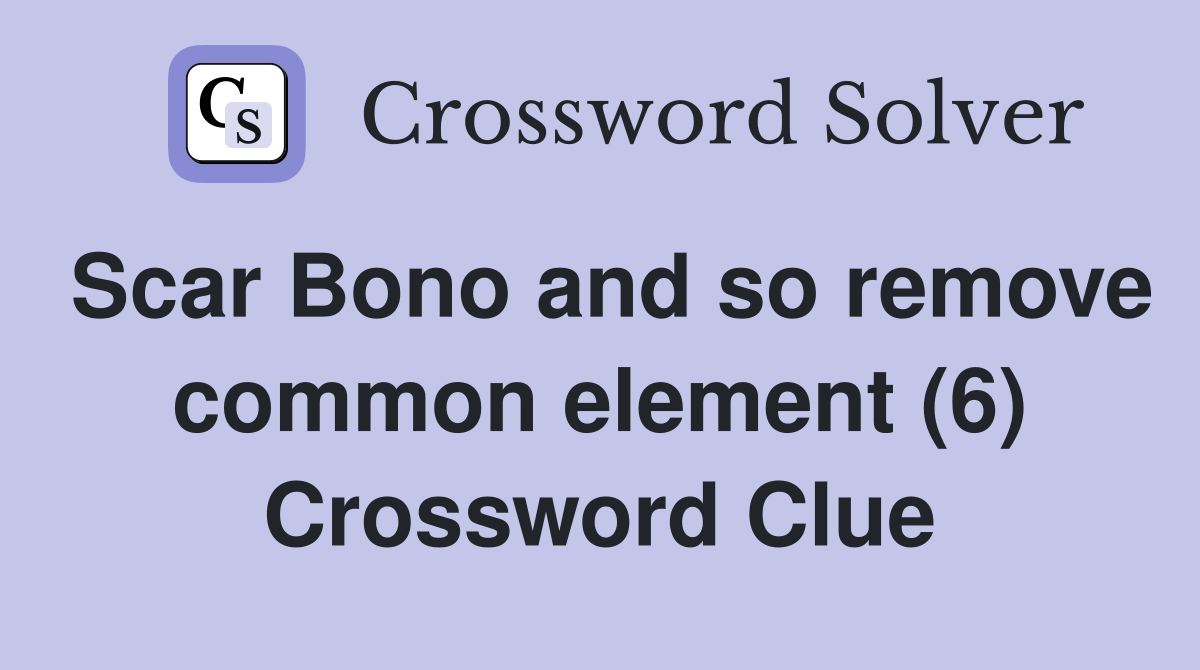 CS Crossword Solver

Scar Bono and so remove common element (6) Crossword Clue